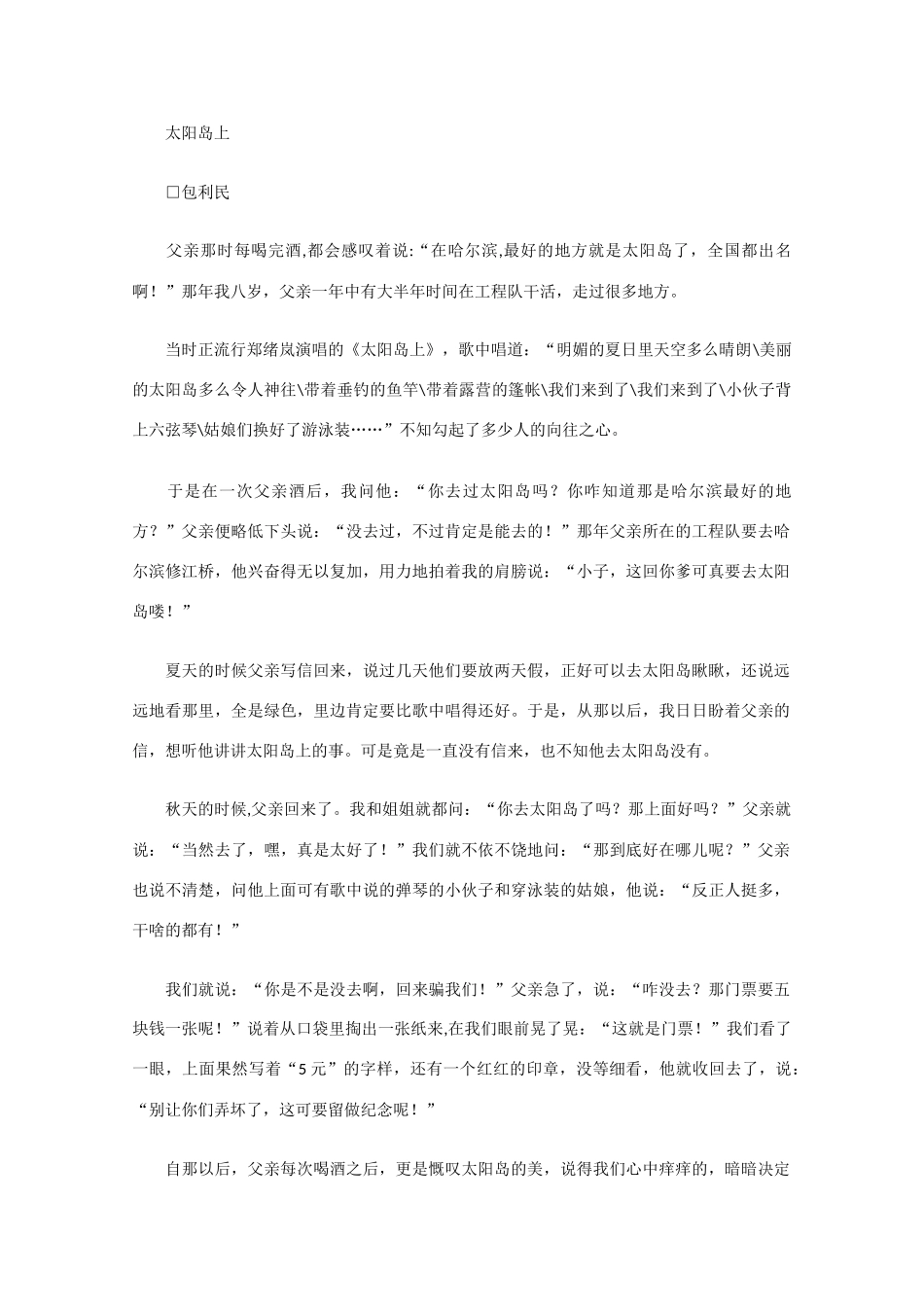 太阳岛上

□包利民

父亲那时每喝完酒,都会感叹着说:“在哈尔滨,最好的地方就是太阳岛了，全国都出名啊！”那年我八岁，父亲一年中有大半年时间在工程队干活，走过很多地方。

当时正流行郑绪岚演唱的《太阳岛上》，歌中唱道：“明媚的夏日里天空多么晴朗\美丽的太阳岛多么令人神往\带着垂钓的鱼竿\带着露营的篷帐\我们来到了\我们来到了\小伙子背上六弦琴\姑娘们换好了游泳装……”不知勾起了多少人的向往之心。

于是在一次父亲酒后，我问他：“你去过太阳岛吗？你咋知道那是哈尔滨最好的地方？”父亲便略低下头说：“没去过，不过肯定是能去的！”那年父亲所在的工程队要去哈尔滨修江桥，他兴奋得无以复加，用力地拍着我的肩膀说：“小子，这回你爹可真要去太阳岛喽！”

夏天的时候父亲写信回来，说过几天他们要放两天假，正好可以去太阳岛瞅瞅，还说远远地看那里，全是绿色，里边肯定要比歌中唱得还好。于是，从那以后，我日日盼着父亲的信，想听他讲讲太阳岛上的事。可是竟是一直没有信来，也不知他去太阳岛没有。

秋天的时候,父亲回来了。我和姐姐就都问：“你去太阳岛了吗？那上面好吗？”父亲就说：“当然去了，嘿，真是太好了！”我们就不依不饶地问：“那到底好在哪儿呢？”父亲也说不清楚，问他上面可有歌中说的弹琴的小伙子和穿泳装的姑娘，他说：“反正人挺多，干啥的都有！”

我们就说：“你是不是没去啊，回来骗我们！”父亲急了，说：“咋没去？那门票要五块钱一张呢！”说着从口袋里掏出一张纸来,在我们眼前晃了晃：“这就是门票！”我们看了一眼，上面果然写着“5元”的字样，还有一个红红的印章，没等细看，他就收回去了，说：“别让你们弄坏了，这可要留做纪念呢！”

自那以后，父亲每次喝酒之后，更是慨叹太阳岛的美，说得我们心中痒痒的，暗暗决定